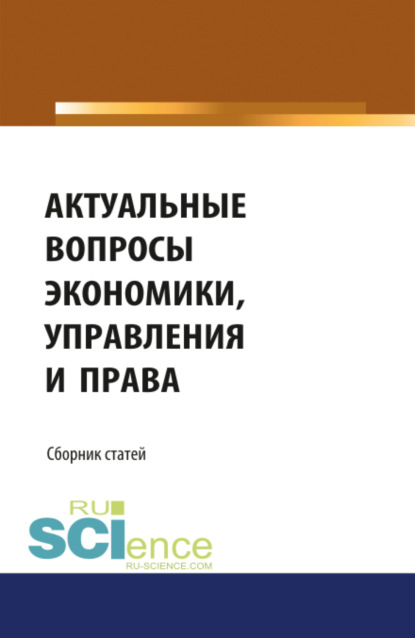 АКТУАЛЬНЫЕ ВОПРОСЫ ЭКОНОМИКИ, УПРАВЛЕНИЯ И ПРАВА

Сборник статей

RU
SCIence
RU-SCIENCE.COM